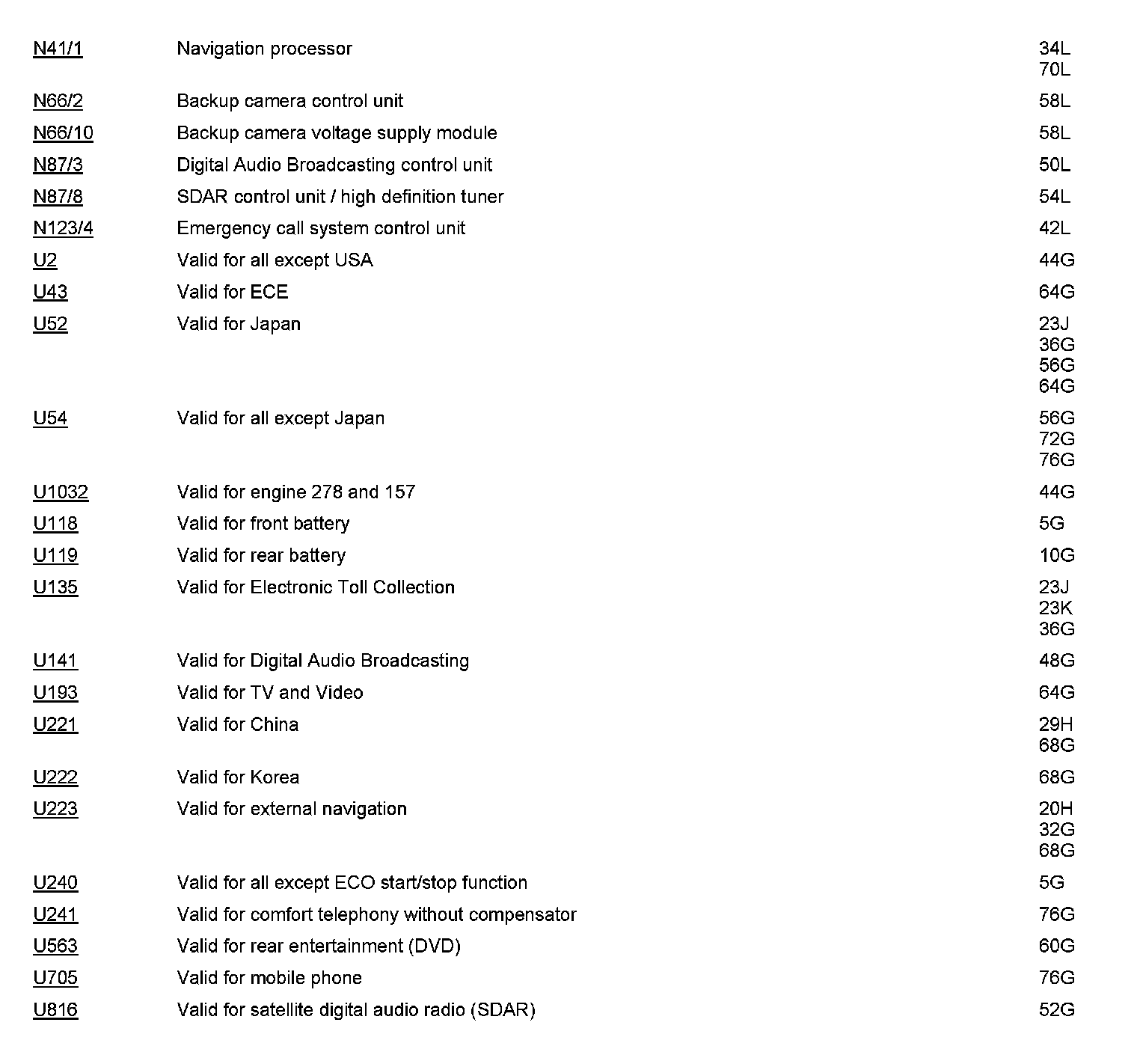 | | | |
|---|---|---|
| N41/1 | Navigation processor | 34L 70L |
| N66/2 | Backup camera control unit | 58L |
| N66/10 | Backup camera voltage supply module | 58L |
| N87/3 | Digital Audio Broadcasting control unit | 50L |
| N87/8 | SDAR control unit / high definition tuner | 54L |
| N123/4 | Emergency call system control unit | 42L |
| U2 | Valid for all except USA | 44G |
| U43 | Valid for ECE | 64G |
| U52 | Valid for Japan | 23J 36G 56G 64G |
| U54 | Valid for all except Japan | 56G 72G 76G |
| U1032 | Valid for engine 278 and 157 | 44G |
| U118 | Valid for front battery | 5G |
| U119 | Valid for rear battery | 10G |
| U135 | Valid for Electronic Toll Collection | 23J 23K 36G |
| U141 | Valid for Digital Audio Broadcasting | 48G |
| U193 | Valid for TV and Video | 64G |
| U221 | Valid for China | 29H 68G |
| U222 | Valid for Korea | 68G |
| U223 | Valid for external navigation | 20H 32G 68G |
| U240 | Valid for all except ECO start/stop function | 5G |
| U241 | Valid for comfort telephony without compensator | 76G |
| U563 | Valid for rear entertainment (DVD) | 60G |
| U705 | Valid for mobile phone | 76G |
| U816 | Valid for satellite digital audio radio (SDAR) | 52G |